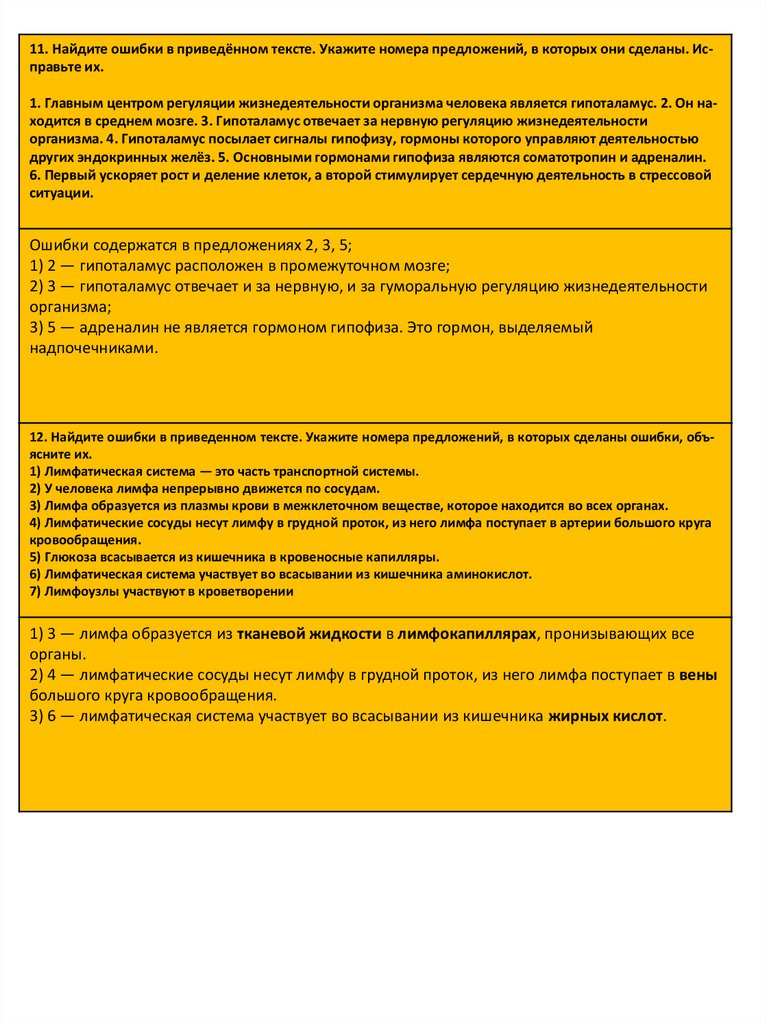 11. Найдите ошибки в приведённом тексте. Укажите номера предложений, в которых они сделаны. Исправьте их.

1. Главным центром регуляции жизнедеятельности организма человека является гипоталамус. 2. Он находится в среднем мозге. 3. Гипоталамус отвечает за нервную регуляцию жизнедеятельности организма. 4. Гипоталамус посылает сигналы гипофизу, гормоны которого управляют деятельностью других эндокринных желёз. 5. Основными гормонами гипофиза являются соматотропин и адреналин. 6. Первый ускоряет рост и деление клеток, а второй стимулирует сердечную деятельность в стрессовой ситуации.

Ошибки содержатся в предложениях 2, 3, 5;
1) 2 — гипоталамус расположен в промежуточном мозге;
2) 3 — гипоталамус отвечает и за нервную, и за гуморальную регуляцию жизнедеятельности организма;
3) 5 — адреналин не является гормоном гипофиза. Это гормон, выделяемый надпочечниками.

12. Найдите ошибки в приведенном тексте. Укажите номера предложений, в которых сделаны ошибки, объясните их.
1) Лимфатическая система — это часть транспортной системы.
2) У человека лимфа непрерывно движется по сосудам.
3) Лимфа образуется из плазмы крови в межклеточном веществе, которое находится во всех органах.
4) Лимфатические сосуды несут лимфу в грудной проток, из него лимфа поступает в артерии большого круга кровообращения.
5) Глюкоза всасывается из кишечника в кровеносные капилляры.
6) Лимфатическая система участвует во всасывании из кишечника аминокислот.
7) Лимфоузлы участвуют в кроветворении

1) 3 — лимфа образуется из тканевой жидкости в лимфокапиллярах, пронизывающих все органы.
2) 4 — лимфатические сосуды несут лимфу в грудной проток, из него лимфа поступает в вены большого круга кровообращения.
3) 6 — лимфатическая система участвует во всасывании из кишечника жирных кислот.